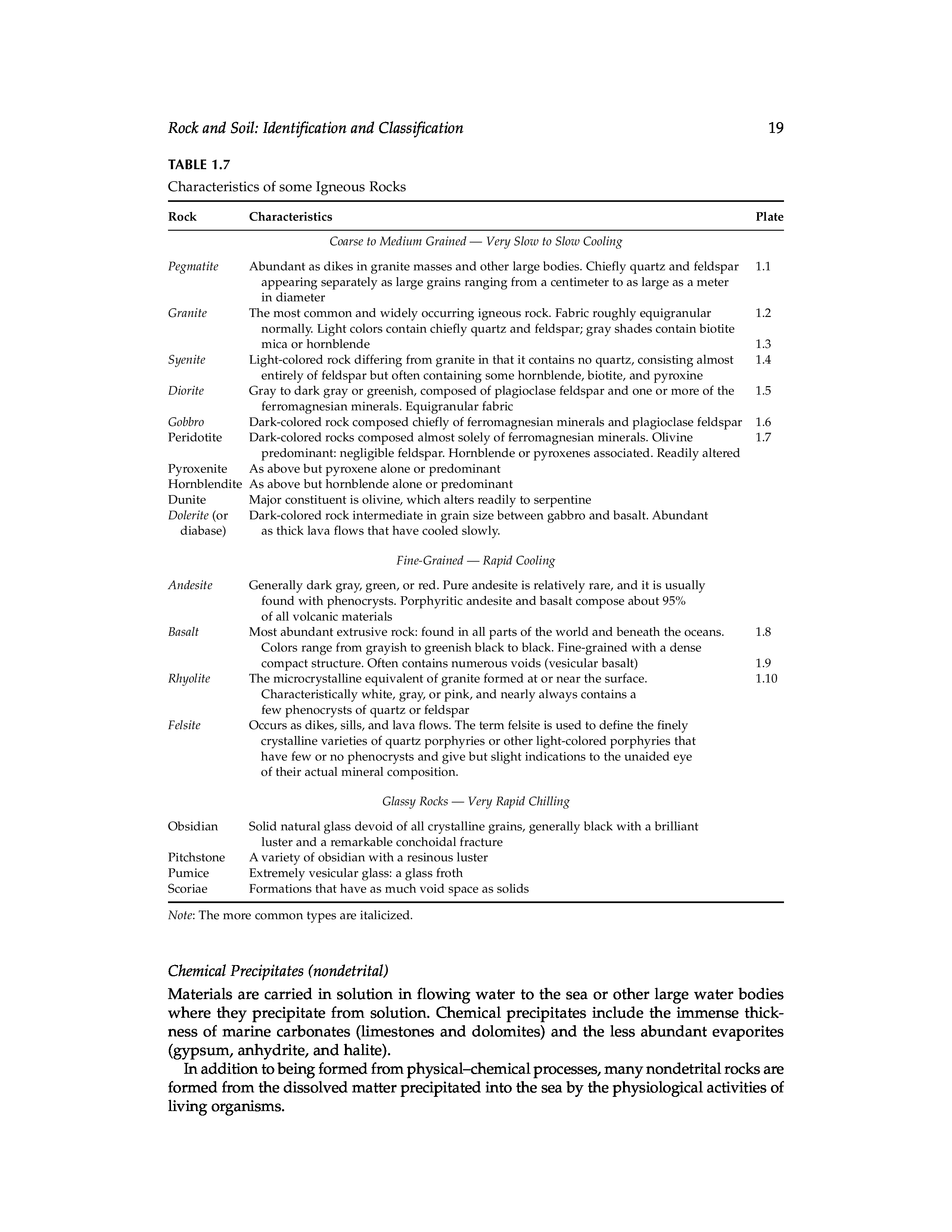 Rock and Soil: Identification and Classification 19

TABLE 1.7
Characteristics of some Igneous Rocks

| Rock | Characteristics | Plate |
|---|---|---|
| | Coarse to Medium Grained — Very Slow to Slow Cooling | |
| Pegmatite | Abundant as dikes in granite masses and other large bodies. Chiefly quartz and feldspar appearing separately as large grains ranging from a centimeter to as large as a meter in diameter | 1.1 |
| Granite | The most common and widely occurring igneous rock. Fabric roughly equigranular normally. Light colors contain chiefly quartz and feldspar; gray shades contain biotite mica or hornblende | 1.2 1.3 |
| Syenite | Light-colored rock differing from granite in that it contains no quartz, consisting almost entirely of feldspar but often containing some hornblende, biotite, and pyroxine | 1.4 |
| Diorite | Gray to dark gray or greenish, composed of plagioclase feldspar and one or more of the ferromagnesian minerals. Equigranular fabric | 1.5 |
| Gobbro | Dark-colored rock composed chiefly of ferromagnesian minerals and plagioclase feldspar | 1.6 |
| Peridotite | Dark-colored rocks composed almost solely of ferromagnesian minerals. Olivine predominant: negligible feldspar. Hornblende or pyroxenes associated. Readily altered | 1.7 |
| Pyroxenite | As above but pyroxene alone or predominant | |
| Hornblendite | As above but hornblende alone or predominant | |
| Dunite | Major constituent is olivine, which alters readily to serpentine | |
| Dolerite (or diabase) | Dark-colored rock intermediate in grain size between gabbro and basalt. Abundant as thick lava flows that have cooled slowly. | |
| | Fine-Grained — Rapid Cooling | |
| Andesite | Generally dark gray, green, or red. Pure andesite is relatively rare, and it is usually found with phenocrysts. Porphyritic andesite and basalt compose about 95% of all volcanic materials | |
| Basalt | Most abundant extrusive rock: found in all parts of the world and beneath the oceans. Colors range from grayish to greenish black to black. Fine-grained with a dense compact structure. Often contains numerous voids (vesicular basalt) | 1.8 1.9 |
| Rhyolite | The microcrystalline equivalent of granite formed at or near the surface. Characteristically white, gray, or pink, and nearly always contains a few phenocrysts of quartz or feldspar | 1.10 |
| Felsite | Occurs as dikes, sills, and lava flows. The term felsite is used to define the finely crystalline varieties of quartz porphyries or other light-colored porphyries that have few or no phenocrysts and give but slight indications to the unaided eye of their actual mineral composition. | |
| | Glassy Rocks — Very Rapid Chilling | |
| Obsidian | Solid natural glass devoid of all crystalline grains, generally black with a brilliant luster and a remarkable conchoidal fracture | |
| Pitchstone | A variety of obsidian with a resinous luster | |
| Pumice | Extremely vesicular glass: a glass froth | |
| Scoriae | Formations that have as much void space as solids | |

Note: The more common types are italicized.

Chemical Precipitates (nondetrital)

Materials are carried in solution in flowing water to the sea or other large water bodies where they precipitate from solution. Chemical precipitates include the immense thickness of marine carbonates (limestones and dolomites) and the less abundant evaporites (gypsum, anhydrite, and halite).

In addition to being formed from physical–chemical processes, many nondetrital rocks are formed from the dissolved matter precipitated into the sea by the physiological activities of living organisms.